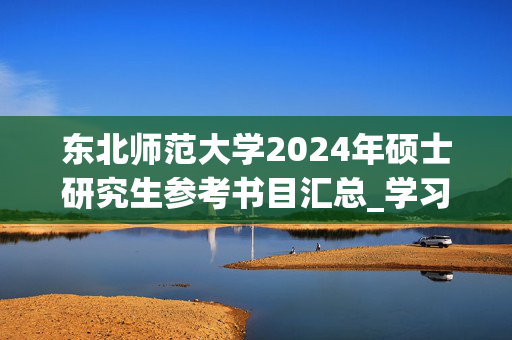 东北师范大学2024年硕士研究生参考书目汇总_学习